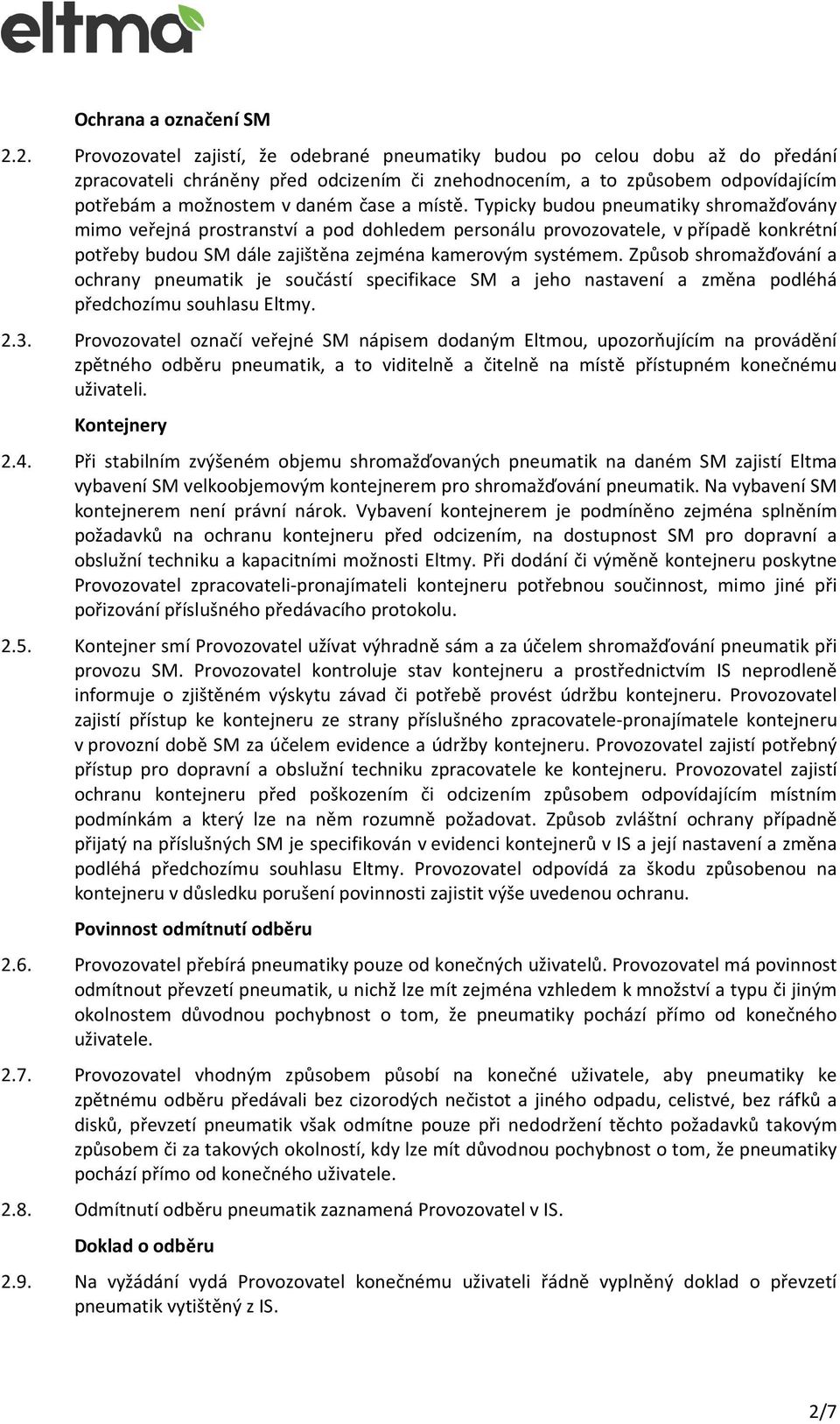 eltma

Ochrana a označení SM

2.2. Provozovatel zajistí, že odebrané pneumatiky budou po celou dobu až do předání zpracovateli chráněny před odcizením či znehodnocením, a to způsobem odpovídajícím potřebám a možnostem v daném čase a místě. Typicky budou pneumatiky shromažďovány mimo veřejná prostranství a pod dohledem personálu provozovatele, v případě konkrétní potřeby budou SM dále zajištěna zejména kamerovým systémem. Způsob shromažďování a ochrany pneumatik je součástí specifikace SM a jeho nastavení a změna podléhá předchozímu souhlasu Eltmy.

2.3. Provozovatel označí veřejné SM nápisem dodaným Eltmou, upozorňujícím na provádění zpětného odběru pneumatik, a to viditelně a čitelně na místě přístupném konečnému uživateli.

Kontejnery

2.4. Při stabilním zvýšeném objemu shromažďovaných pneumatik na daném SM zajistí Eltma vybavení SM velkoobjemovým kontejnerem pro shromažďování pneumatik. Na vybavení SM kontejnerem není právní nárok. Vybavení kontejnerem je podmíněno zejména splněním požadavků na ochranu kontejneru před odcizením, na dostupnost SM pro dopravní a obslužní techniku a kapacitními možnosti Eltmy. Při dodání či výměně kontejneru poskytne Provozovatel zpracovateli-pronajímateli kontejneru potřebnou součinnost, mimo jiné při pořizování příslušného předávacího protokolu.

2.5. Kontejner smí Provozovatel užívat výhradně sám a za účelem shromažďování pneumatik při provozu SM. Provozovatel kontroluje stav kontejneru a prostřednictvím IS neprodleně informuje o zjištěném výskytu závad či potřebě provést údržbu kontejneru. Provozovatel zajistí přístup ke kontejneru ze strany příslušného zpracovatele-pronajímatele kontejneru v provozní době SM za účelem evidence a údržby kontejneru. Provozovatel zajistí potřebný přístup pro dopravní a obslužní techniku zpracovatele ke kontejneru. Provozovatel zajistí ochranu kontejneru před poškozením či odcizením způsobem odpovídajícím místním podmínkám a který lze na něm rozumně požadovat. Způsob zvláštní ochrany případně přijatý na příslušných SM je specifikován v evidenci kontejnerů v IS a její nastavení a změna podléhá předchozímu souhlasu Eltmy. Provozovatel odpovídá za škodu způsobenou na kontejneru v důsledku porušení povinnosti zajistit výše uvedenou ochranu.

Povinnost odmítnutí odběru

2.6. Provozovatel přebírá pneumatiky pouze od konečných uživatelů. Provozovatel má povinnost odmítnout převzetí pneumatik, u nichž lze mít zejména vzhledem k množství a typu či jiným okolnostem důvodnou pochybnost o tom, že pneumatiky pochází přímo od konečného uživatele.

2.7. Provozovatel vhodným způsobem působí na konečné uživatele, aby pneumatiky ke zpětnému odběru předávali bez cizorodých nečistot a jiného odpadu, celistvé, bez ráfků a disků, převzetí pneumatik však odmítne pouze při nedodržení těchto požadavků takovým způsobem či za takových okolností, kdy lze mít důvodnou pochybnost o tom, že pneumatiky pochází přímo od konečného uživatele.

2.8. Odmítnutí odběru pneumatik zaznamená Provozovatel v IS.

Doklad o odběru

2.9. Na vyžádání vydá Provozovatel konečnému uživateli řádně vyplněný doklad o převzetí pneumatik vytištěný z IS.

2/7